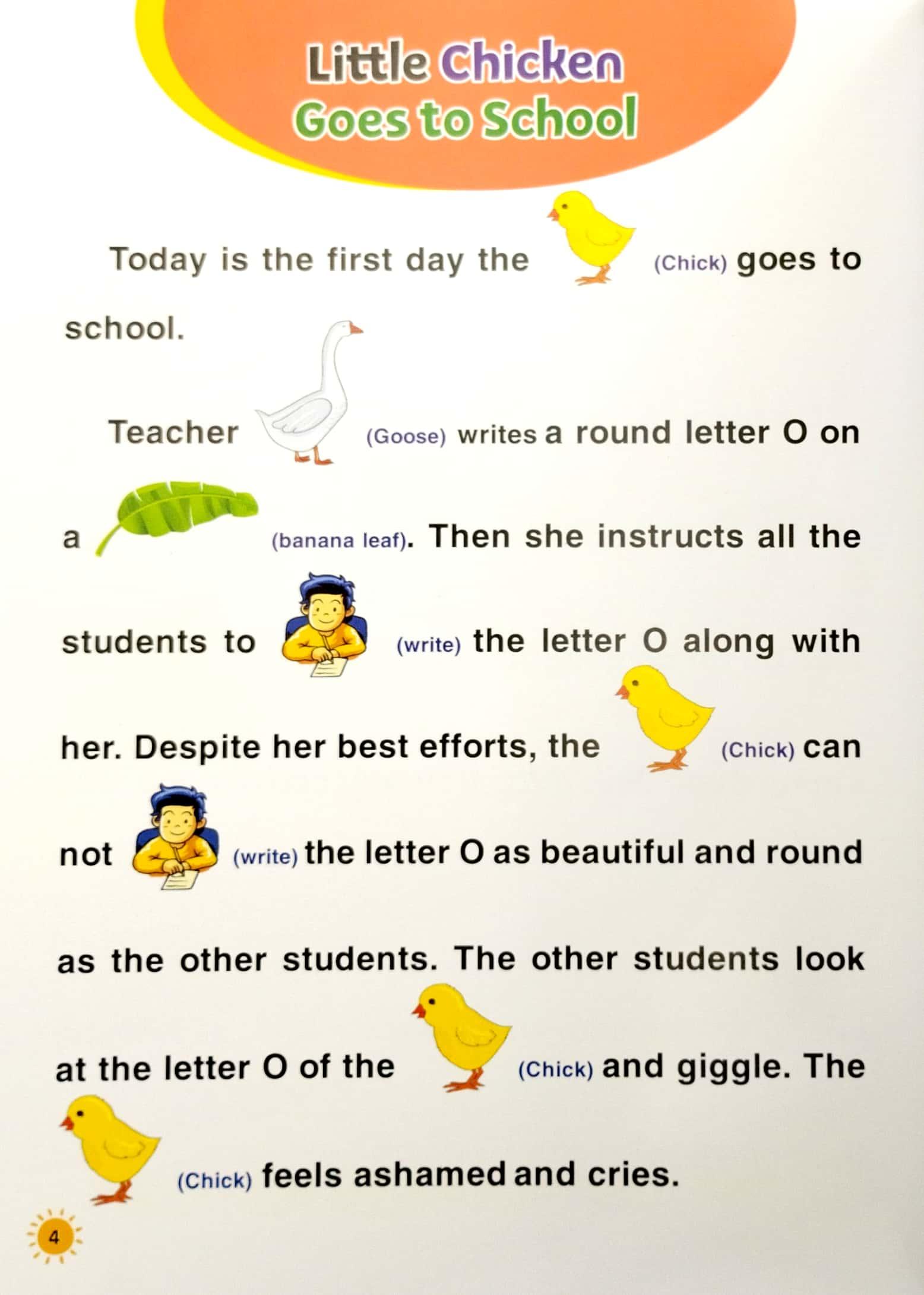 Little Chicken
Goes to School

Today is the first day the (Chick) goes to school.

Teacher (Goose) writes a round letter O on a (banana leaf). Then she instructs all the students to (write) the letter O along with her. Despite her best efforts, the (Chick) can not (write) the letter O as beautiful and round as the other students. The other students look at the letter O of the (Chick) and giggle. The (Chick) feels ashamed and cries.

4